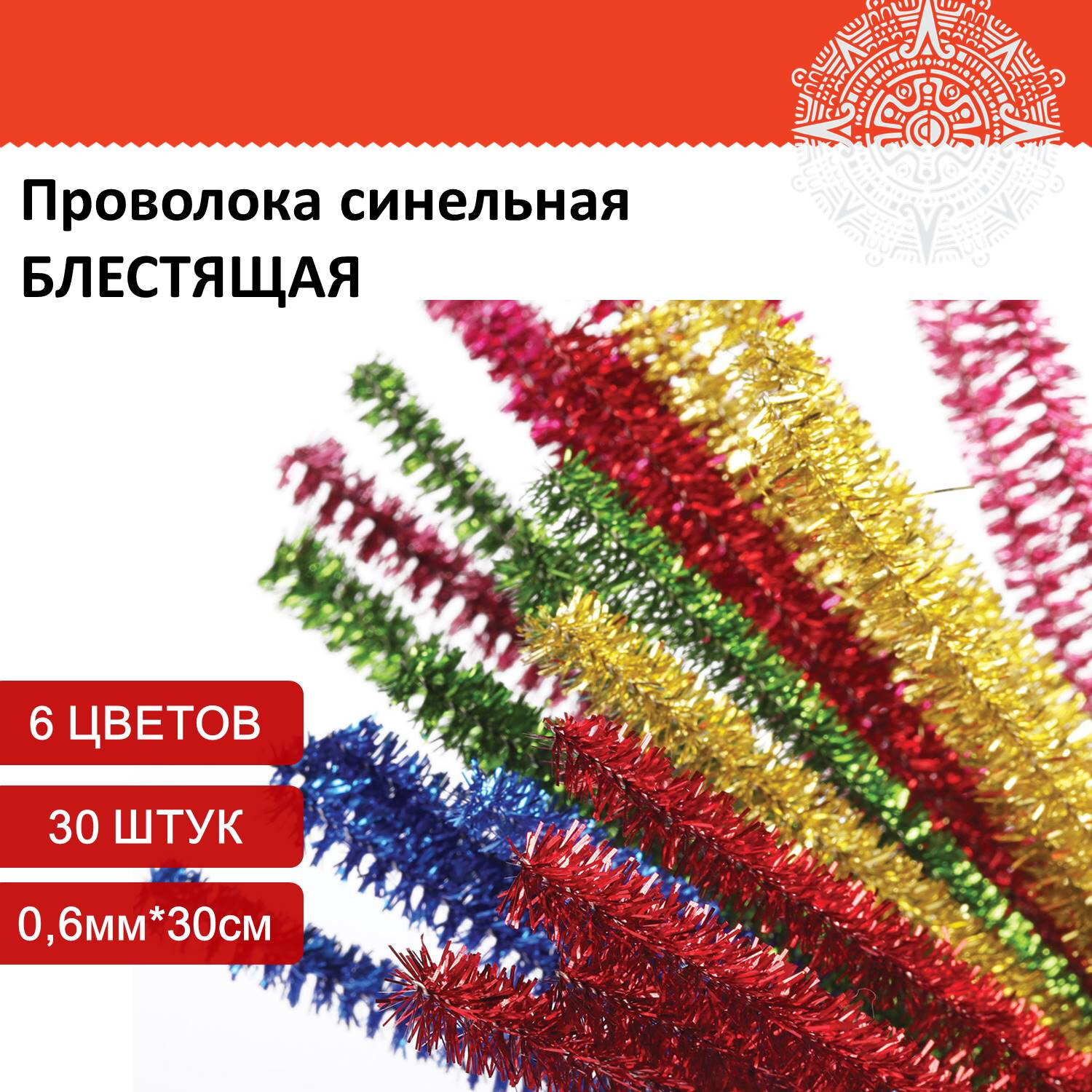 Проволока синельная
БЛЕСТЯЩАЯ

6 ЦВЕТОВ

30 ШТУК

0,6мм*30см